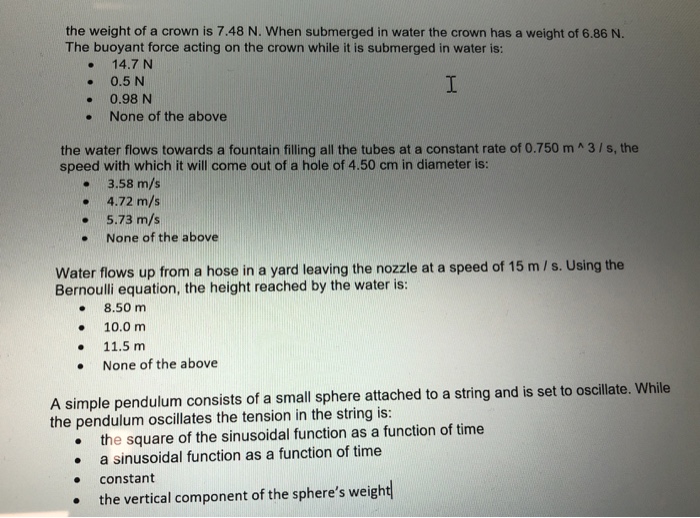 the weight of a crown is 7.48 N. When submerged in water the crown has a weight of 6.86 N. The buoyant force acting on the crown while it is submerged in water is:

- 14.7 N
- 0.5 N
- 0.98 N
- None of the above

the water flows towards a fountain filling all the tubes at a constant rate of 0.750 m ^ 3 / s, the speed with which it will come out of a hole of 4.50 cm in diameter is:

- 3.58 m/s
- 4.72 m/s
- 5.73 m/s
- None of the above

Water flows up from a hose in a yard leaving the nozzle at a speed of 15 m / s. Using the Bernoulli equation, the height reached by the water is:

- 8.50 m
- 10.0 m
- 11.5 m
- None of the above

A simple pendulum consists of a small sphere attached to a string and is set to oscillate. While the pendulum oscillates the tension in the string is:

- the square of the sinusoidal function as a function of time
- a sinusoidal function as a function of time
- constant
- the vertical component of the sphere's weight